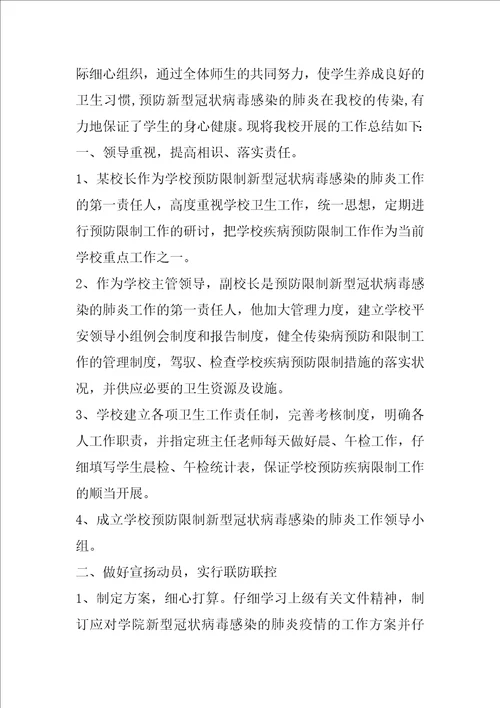 际细心组织，通过全体师生的共同努力，使学生养成良好的卫生习惯，预防新型冠状病毒感染的肺炎在我校的传染，有力地保证了学生的身心健康。现将我校开展的工作总结如下：

一、领导重视，提高相识、落实责任。

1、某校长作为学校预防限制新型冠状病毒感染的肺炎工作的第一责任人，高度重视学校卫生工作，统一思想，定期进行预防限制工作的研讨，把学校疾病预防限制工作作为当前学校重点工作之一。

2、作为学校主管领导，副校长是预防限制新型冠状病毒感染的肺炎工作的第一责任人，他加大管理力度，建立学校平安领导小组例会制度和报告制度，健全传染病预防和限制工作的管理制度，驾驭、检查学校疾病预防限制措施的落实状况，并供应必要的卫生资源及设施。

3、学校建立各项卫生工作责任制，完善考核制度，明确各人工作职责，并指定班主任老师每天做好晨、午检工作，仔细填写学生晨检、午检统计表，保证学校预防疾病限制工作的顺当开展。

4、成立学校预防限制新型冠状病毒感染的肺炎工作领导小组。

二、做好宣扬动员，实行联防联控

1、制定方案，细心打算。仔细学习上级有关文件精神，制订应对学院新型冠状病毒感染的肺炎疫情的工作方案并仔